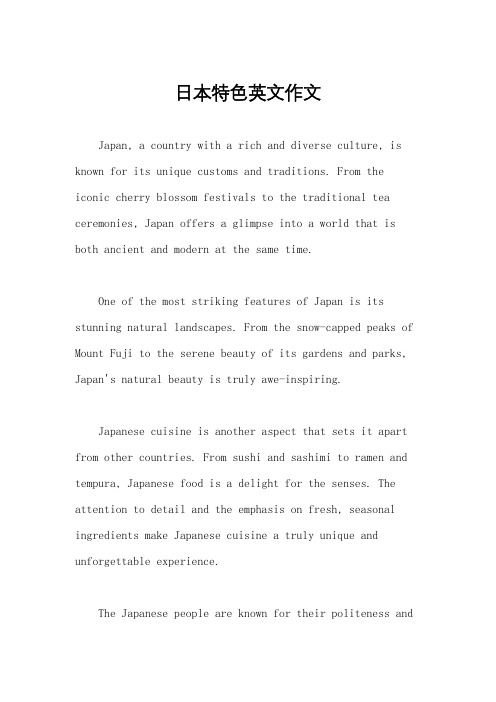 日本特色英文作文

Japan, a country with a rich and diverse culture, is known for its unique customs and traditions. From the iconic cherry blossom festivals to the traditional tea ceremonies, Japan offers a glimpse into a world that is both ancient and modern at the same time.

One of the most striking features of Japan is its stunning natural landscapes. From the snow-capped peaks of Mount Fuji to the serene beauty of its gardens and parks, Japan's natural beauty is truly awe-inspiring.

Japanese cuisine is another aspect that sets it apart from other countries. From sushi and sashimi to ramen and tempura, Japanese food is a delight for the senses. The attention to detail and the emphasis on fresh, seasonal ingredients make Japanese cuisine a truly unique and unforgettable experience.

The Japanese people are known for their politeness and